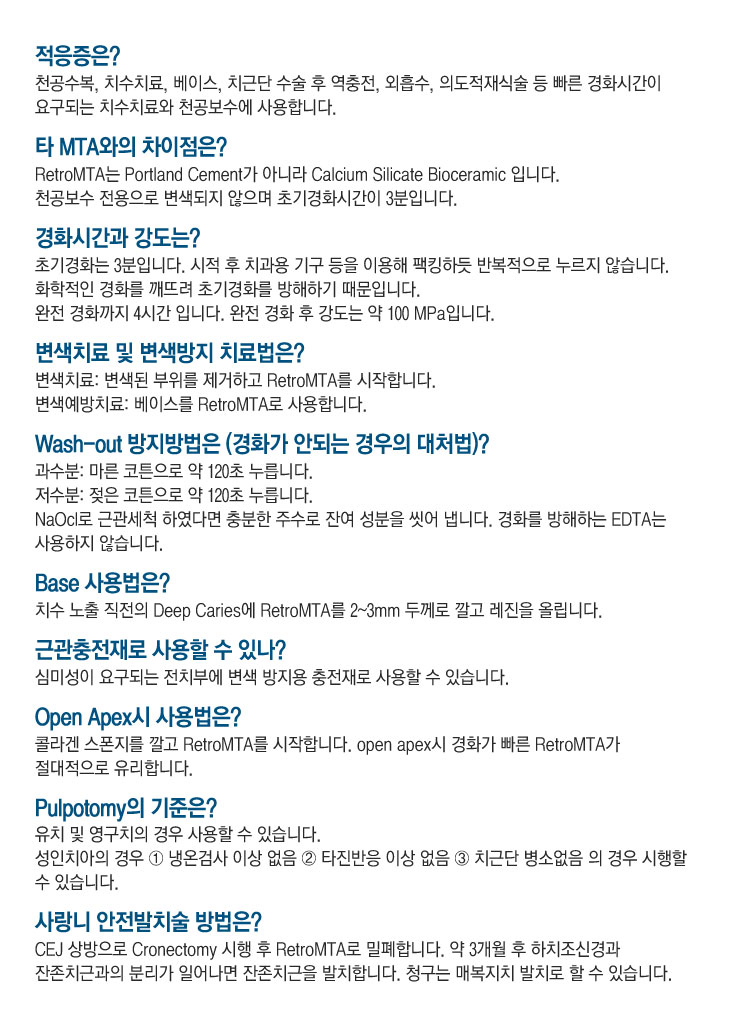 적응증은?
천공수복, 치수치료, 베이스, 치근단 수술 후 역충전, 외흡수, 의도적재식술 등 빠른 경화시간이 요구되는 치수치료와 천공보수에 사용합니다.

타 MTA와의 차이점은?
RetroMTA는 Portland Cement가 아니라 Calcium Silicate Bioceramic 입니다.
천공보수 전용으로 변색되지 않으며 초기경화시간이 3분입니다.

경화시간과 강도는?
초기경화는 3분입니다. 시적 후 치과용 기구 등을 이용해 팩킹하듯 반복적으로 누르지 않습니다.
화학적인 경화를 깨뜨려 초기경화를 방해하기 때문입니다.
완전 경화까지 4시간 입니다. 완전 경화 후 강도는 약 100 MPa입니다.

변색치료 및 변색방지 치료법은?
변색치료: 변색된 부위를 제거하고 RetroMTA를 시작합니다.
변색예방치료: 베이스를 RetroMTA로 사용합니다.

Wash-out 방지방법은 (경화가 안되는 경우의 대처법)?
과수분: 마른 코튼으로 약 120초 누릅니다.
저수분: 젖은 코튼으로 약 120초 누릅니다.
NaOcl로 근관세척 하였다면 충분한 주수로 잔여 성분을 씻어 냅니다. 경화를 방해하는 EDTA는 사용하지 않습니다.

Base 사용법은?
치수 노출 직전의 Deep Caries에 RetroMTA를 2~3mm 두께로 깔고 레진을 올립니다.

근관충전재로 사용할 수 있나?
심미성이 요구되는 전치부에 변색 방지용 충전재로 사용할 수 있습니다.

Open Apex시 사용법은?
콜라겐 스폰지를 깔고 RetroMTA를 시작합니다. open apex시 경화가 빠른 RetroMTA가 절대적으로 유리합니다.

Pulpotomy의 기준은?
유치 및 영구치의 경우 사용할 수 있습니다.
성인치아의 경우 ① 냉온검사 이상 없음 ② 타진반응 이상 없음 ③ 치근단 병소없음 의 경우 시행할 수 있습니다.

사랑니 안전발치술 방법은?
CEJ 상방으로 Cronectomy 시행 후 RetroMTA로 밀폐합니다. 약 3개월 후 하치조신경과 잔존치근과의 분리가 일어나면 잔존치근을 발치합니다. 청구는 매복지치 발치로 할 수 있습니다.